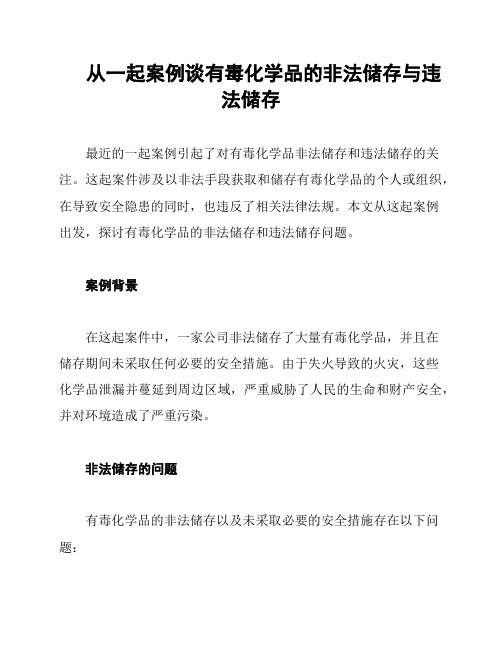 从一起案例谈有毒化学品的非法储存与违法储存

最近的一起案例引起了对有毒化学品非法储存和违法储存的关注。这起案件涉及以非法手段获取和储存有毒化学品的个人或组织，在导致安全隐患的同时，也违反了相关法律法规。本文从这起案例出发，探讨有毒化学品的非法储存和违法储存问题。

案例背景

在这起案件中，一家公司非法储存了大量有毒化学品，并且在储存期间未采取任何必要的安全措施。由于失火导致的火灾，这些化学品泄漏并蔓延到周边区域，严重威胁了人民的生命和财产安全，并对环境造成了严重污染。

非法储存的问题

有毒化学品的非法储存以及未采取必要的安全措施存在以下问题：